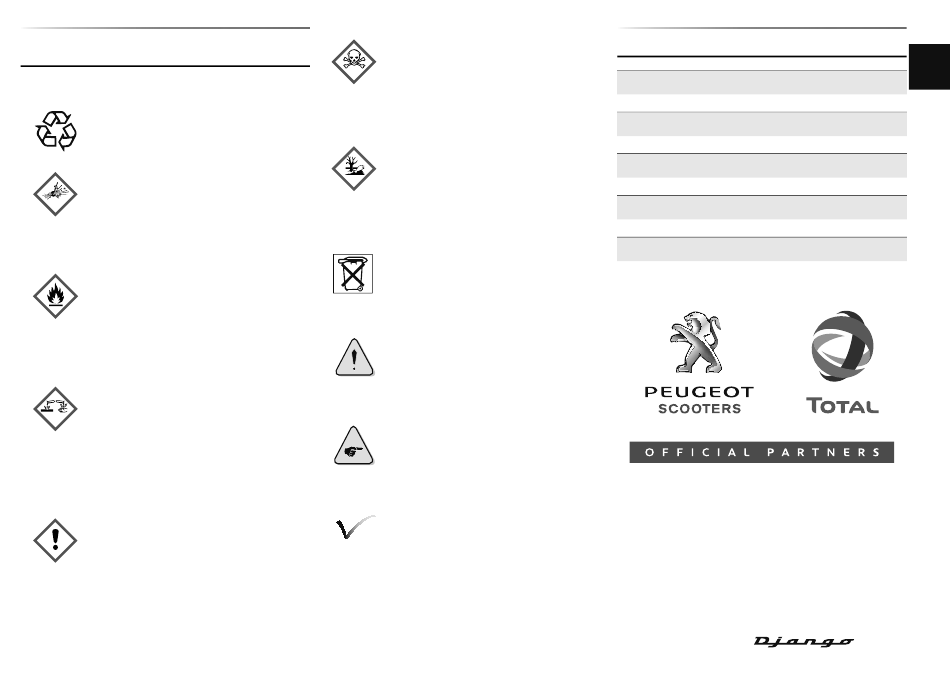 PEUGEOT
SCOOTERS

TOTAL

OFFICIAL PARTNERS

Django